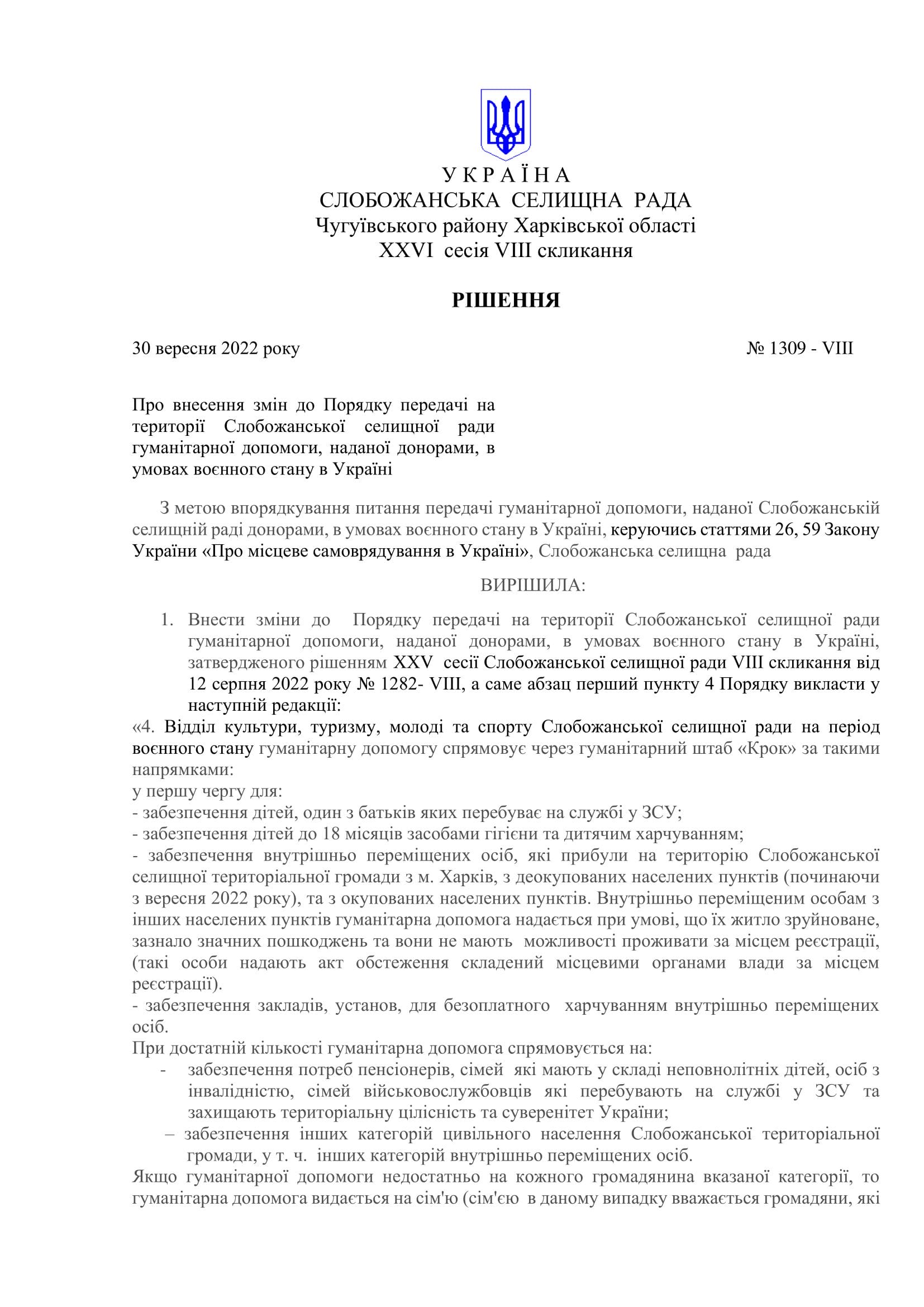 У К Р А Ї Н А
СЛОБОЖАНСЬКА СЕЛИЩНА РАДА
Чугуївського району Харківської області
XXVI сесія VIII скликання

РІШЕННЯ

30 вересня 2022 року № 1309 - VIII

Про внесення змін до Порядку передачі на території Слобожанської селищної ради гуманітарної допомоги, наданої донорами, в умовах воєнного стану в Україні

З метою впорядкування питання передачі гуманітарної допомоги, наданої Слобожанській селищній раді донорами, в умовах воєнного стану в Україні, керуючись статтями 26, 59 Закону України «Про місцеве самоврядування в Україні», Слобожанська селищна рада

ВИРІШИЛА:

1. Внести зміни до Порядку передачі на території Слобожанської селищної ради гуманітарної допомоги, наданої донорами, в умовах воєнного стану в Україні, затвердженого рішенням XXV сесії Слобожанської селищної ради VIII скликання від 12 серпня 2022 року № 1282- VIII, а саме абзац перший пункту 4 Порядку викласти у наступній редакції:

«4. Відділ культури, туризму, молоді та спорту Слобожанської селищної ради на період воєнного стану гуманітарну допомогу спрямовує через гуманітарний штаб «Крок» за такими напрямками:
у першу чергу для:
- забезпечення дітей, один з батьків яких перебуває на службі у ЗСУ;
- забезпечення дітей до 18 місяців засобами гігієни та дитячим харчуванням;
- забезпечення внутрішньо переміщених осіб, які прибули на територію Слобожанської селищної територіальної громади з м. Харків, з деокупованих населених пунктів (починаючи з вересня 2022 року), та з окупованих населених пунктів. Внутрішньо переміщеним особам з інших населених пунктів гуманітарна допомога надається при умові, що їх житло зруйноване, зазнало значних пошкоджень та вони не мають можливості проживати за місцем реєстрації, (такі особи надають акт обстеження складений місцевими органами влади за місцем реєстрації).
- забезпечення закладів, установ, для безоплатного харчуванням внутрішньо переміщених осіб.
При достатній кількості гуманітарна допомога спрямовується на:
- забезпечення потреб пенсіонерів, сімей які мають у складі неповнолітніх дітей, осіб з інвалідністю, сімей військовослужбовців які перебувають на службі у ЗСУ та захищають територіальну цілісність та суверенітет України;
– забезпечення інших категорій цивільного населення Слобожанської територіальної громади, у т. ч. інших категорій внутрішньо переміщених осіб.
Якщо гуманітарної допомоги недостатньо на кожного громадянина вказаної категорії, то гуманітарна допомога видається на сім'ю (сім'єю в даному випадку вважається громадяни, які